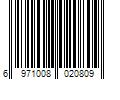 6 971008 020809